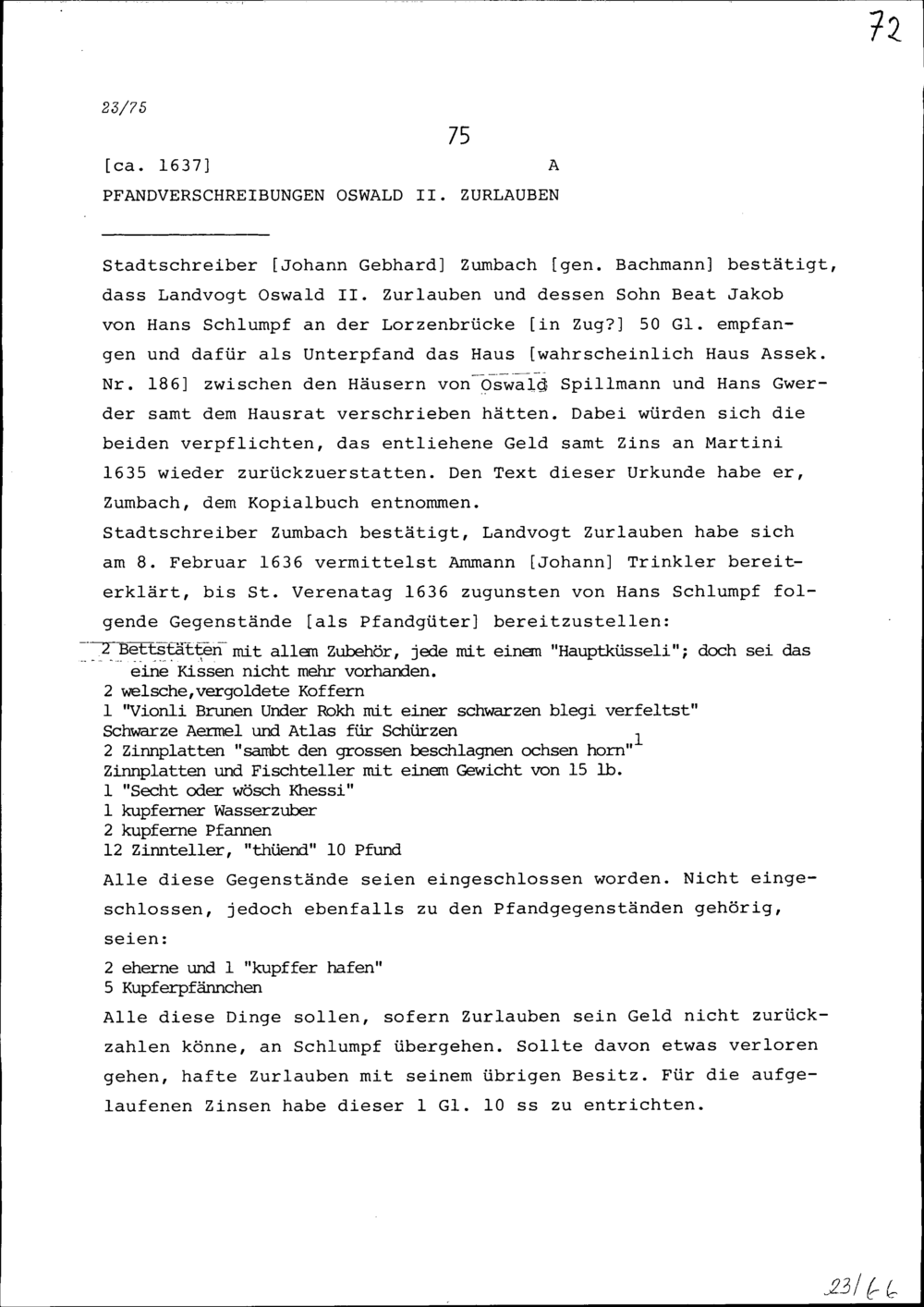 72

23/75

75

[ca. 1637] A

PFANDVERSCHREIBUNGEN OSWALD II. ZURLAUBEN

Stadtschreiber [Johann Gebhard] Zumbach [gen. Bachmann] bestätigt, dass Landvogt Oswald II. Zurlauben und dessen Sohn Beat Jakob von Hans Schlumpf an der Lorzenbrücke [in Zug?] 50 Gl. empfangen und dafür als Unterpfand das Haus [wahrscheinlich Haus Assek. Nr. 186] zwischen den Häusern von Oswald Spillmann und Hans Gwerder samt dem Hausrat verschrieben hätten. Dabei würden sich die beiden verpflichten, das entliehene Geld samt Zins an Martini 1635 wieder zurückzuerstatten. Den Text dieser Urkunde habe er, Zumbach, dem Kopialbuch entnommen.
Stadtschreiber Zumbach bestätigt, Landvogt Zurlauben habe sich am 8. Februar 1636 vermittelst Ammann [Johann] Trinkler bereiterklärt, bis St. Verenatag 1636 zugunsten von Hans Schlumpf folgende Gegenstände [als Pfandgüter] bereitzustellen:
2 Bettstätten mit allem Zubehör, jede mit einem "Hauptküsseli"; doch sei das eine Kissen nicht mehr vorhanden.
2 welsche,vergoldete Koffern
1 "Vionli Brunen Under Rokh mit einer schwarzen blegi verfeltst"
Schwarze Aermel und Atlas für Schürzen
2 Zinnplatten "sambt den grossen beschlagnen ochsen horn"$^1$
Zinnplatten und Fischteller mit einem Gewicht von 15 lb.
1 "Secht oder wösch Khessi"
1 kupferner Wasserzuber
2 kupferne Pfannen
12 Zinnteller, "thüend" 10 Pfund
Alle diese Gegenstände seien eingeschlossen worden. Nicht eingeschlossen, jedoch ebenfalls zu den Pfandgegenständen gehörig, seien:
2 eherne und 1 "kupffer hafen"
5 Kupferpfännchen
Alle diese Dinge sollen, sofern Zurlauben sein Geld nicht zurückzahlen könne, an Schlumpf übergehen. Sollte davon etwas verloren gehen, hafte Zurlauben mit seinem übrigen Besitz. Für die aufgelaufenen Zinsen habe dieser 1 Gl. 10 ss zu entrichten.

23/66